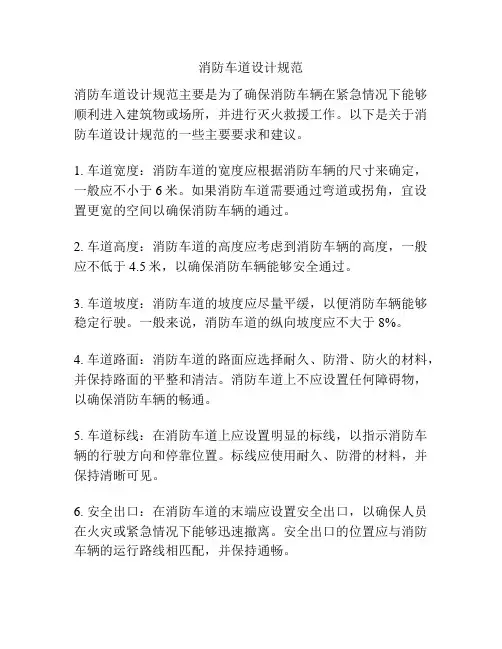 消防车道设计规范

消防车道设计规范主要是为了确保消防车辆在紧急情况下能够顺利进入建筑物或场所，并进行灭火救援工作。以下是关于消防车道设计规范的一些主要要求和建议。

1. 车道宽度：消防车道的宽度应根据消防车辆的尺寸来确定，一般应不小于 6 米。如果消防车道需要通过弯道或拐角，宜设置更宽的空间以确保消防车辆的通过。

2. 车道高度：消防车道的高度应考虑到消防车辆的高度，一般应不低于 4.5 米，以确保消防车辆能够安全通过。

3. 车道坡度：消防车道的坡度应尽量平缓，以便消防车辆能够稳定行驶。一般来说，消防车道的纵向坡度应不大于 8%。

4. 车道路面：消防车道的路面应选择耐久、防滑、防火的材料，并保持路面的平整和清洁。消防车道上不应设置任何障碍物，以确保消防车辆的畅通。

5. 车道标线：在消防车道上应设置明显的标线，以指示消防车辆的行驶方向和停靠位置。标线应使用耐久、防滑的材料，并保持清晰可见。

6. 安全出口：在消防车道的末端应设置安全出口，以确保人员在火灾或紧急情况下能够迅速撤离。安全出口的位置应与消防车辆的运行路线相匹配，并保持通畅。